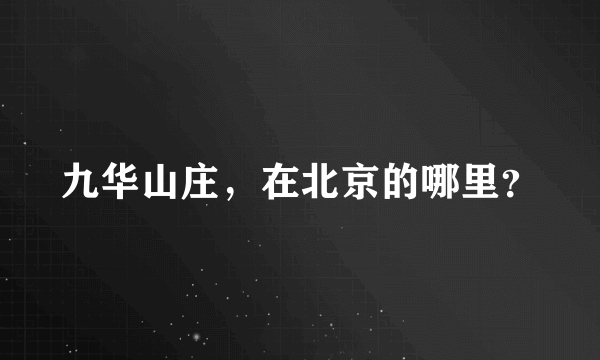 九华山庄，在北京的哪里?